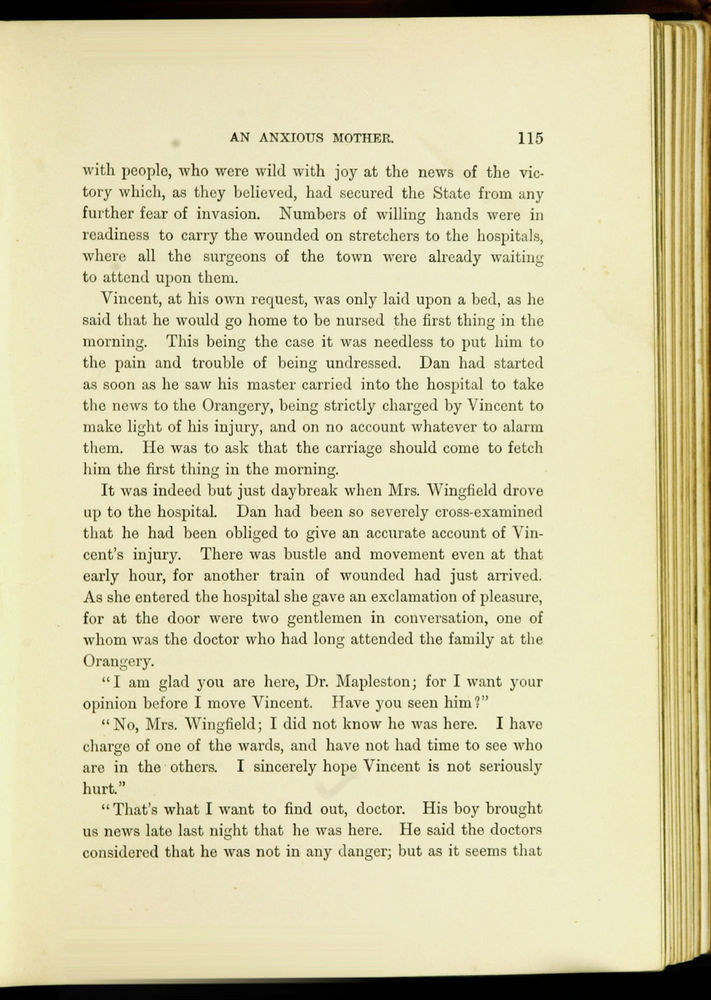 AN ANXIOUS MOTHER. 115

with people, who were wild with joy at the news of the victory which, as they believed, had secured the State from any further fear of invasion. Numbers of willing hands were in readiness to carry the wounded on stretchers to the hospitals, where all the surgeons of the town were already waiting to attend upon them.

Vincent, at his own request, was only laid upon a bed, as he said that he would go home to be nursed the first thing in the morning. This being the case it was needless to put him to the pain and trouble of being undressed. Dan had started as soon as he saw his master carried into the hospital to take the news to the Orangery, being strictly charged by Vincent to make light of his injury, and on no account whatever to alarm them. He was to ask that the carriage should come to fetch him the first thing in the morning.

It was indeed but just daybreak when Mrs. Wingfield drove up to the hospital. Dan had been so severely cross-examined that he had been obliged to give an accurate account of Vincent's injury. There was bustle and movement even at that early hour, for another train of wounded had just arrived. As she entered the hospital she gave an exclamation of pleasure, for at the door were two gentlemen in conversation, one of whom was the doctor who had long attended the family at the Orangery.

"I am glad you are here, Dr. Mapleston; for I want your opinion before I move Vincent. Have you seen him?"

"No, Mrs. Wingfield; I did not know he was here. I have charge of one of the wards, and have not had time to see who are in the others. I sincerely hope Vincent is not seriously hurt."

"That's what I want to find out, doctor. His boy brought us news late last night that he was here. He said the doctors considered that he was not in any danger; but as it seems that